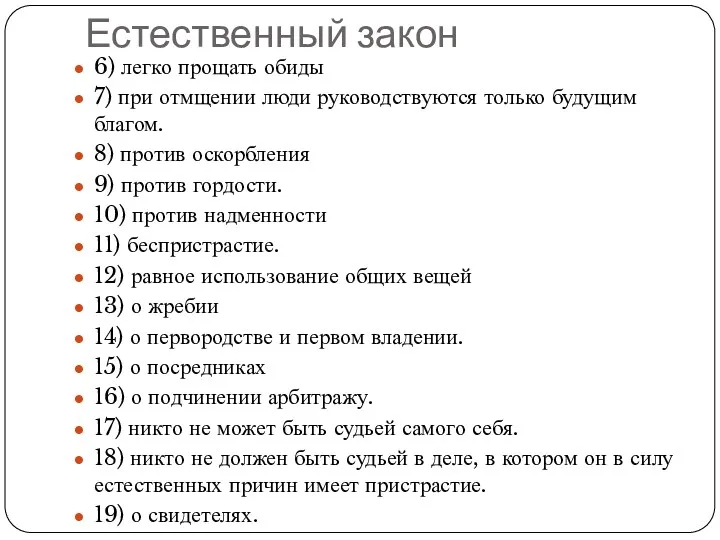 Естественный закон

6) легко прощать обиды

7) при отмщении люди руководствуются только будущим благом.

8) против оскорбления

9) против гордости.

10) против надменности

11) беспристрастие.

12) равное использование общих вещей

13) о жребии

14) о первородстве и первом владении.

15) о посредниках

16) о подчинении арбитражу.

17) никто не может быть судьей самого себя.

18) никто не должен быть судьей в деле, в котором он в силу естественных причин имеет пристрастие.

19) о свидетелях.